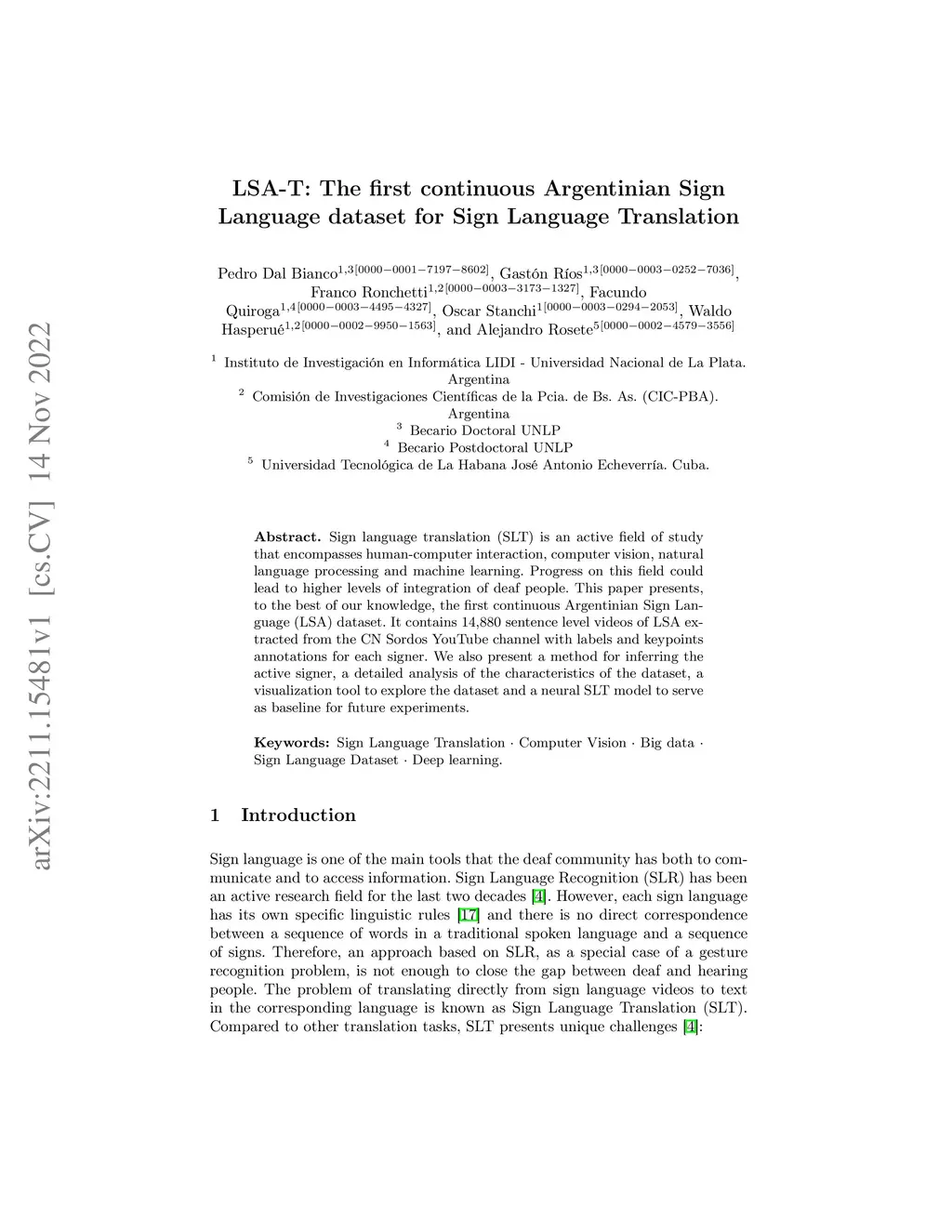 arXiv:2211.15481v1 [cs.CV] 14 Nov 2022

LSA-T: The first continuous Argentinian Sign Language dataset for Sign Language Translation

Pedro Dal Bianco$^{1,3[0000-0001-7197-8602]}$, Gastón Ríos$^{1,3[0000-0003-0252-7036]}$, Franco Ronchetti$^{1,2[0000-0003-3173-1327]}$, Facundo Quiroga$^{1,4[0000-0003-4495-4327]}$, Oscar Stanchi$^{1[0000-0003-0294-2053]}$, Waldo Hasperué$^{1,2[0000-0002-9950-1563]}$, and Alejandro Rosete$^{5[0000-0002-4579-3556]}$

$^1$ Instituto de Investigación en Informática LIDI - Universidad Nacional de La Plata. Argentina
$^2$ Comisión de Investigaciones Científicas de la Pcia. de Bs. As. (CIC-PBA). Argentina
$^3$ Becario Doctoral UNLP
$^4$ Becario Postdoctoral UNLP
$^5$ Universidad Tecnológica de La Habana José Antonio Echeverría. Cuba.

Abstract. Sign language translation (SLT) is an active field of study that encompasses human-computer interaction, computer vision, natural language processing and machine learning. Progress on this field could lead to higher levels of integration of deaf people. This paper presents, to the best of our knowledge, the first continuous Argentinian Sign Language (LSA) dataset. It contains 14,880 sentence level videos of LSA extracted from the CN Sordos YouTube channel with labels and keypoints annotations for each signer. We also present a method for inferring the active signer, a detailed analysis of the characteristics of the dataset, a visualization tool to explore the dataset and a neural SLT model to serve as baseline for future experiments.

Keywords: Sign Language Translation · Computer Vision · Big data · Sign Language Dataset · Deep learning.

1 Introduction

Sign language is one of the main tools that the deaf community has both to communicate and to access information. Sign Language Recognition (SLR) has been an active research field for the last two decades [4]. However, each sign language has its own specific linguistic rules [17] and there is no direct correspondence between a sequence of words in a traditional spoken language and a sequence of signs. Therefore, an approach based on SLR, as a special case of a gesture recognition problem, is not enough to close the gap between deaf and hearing people. The problem of translating directly from sign language videos to text in the corresponding language is known as Sign Language Translation (SLT). Compared to other translation tasks, SLT presents unique challenges [4]: